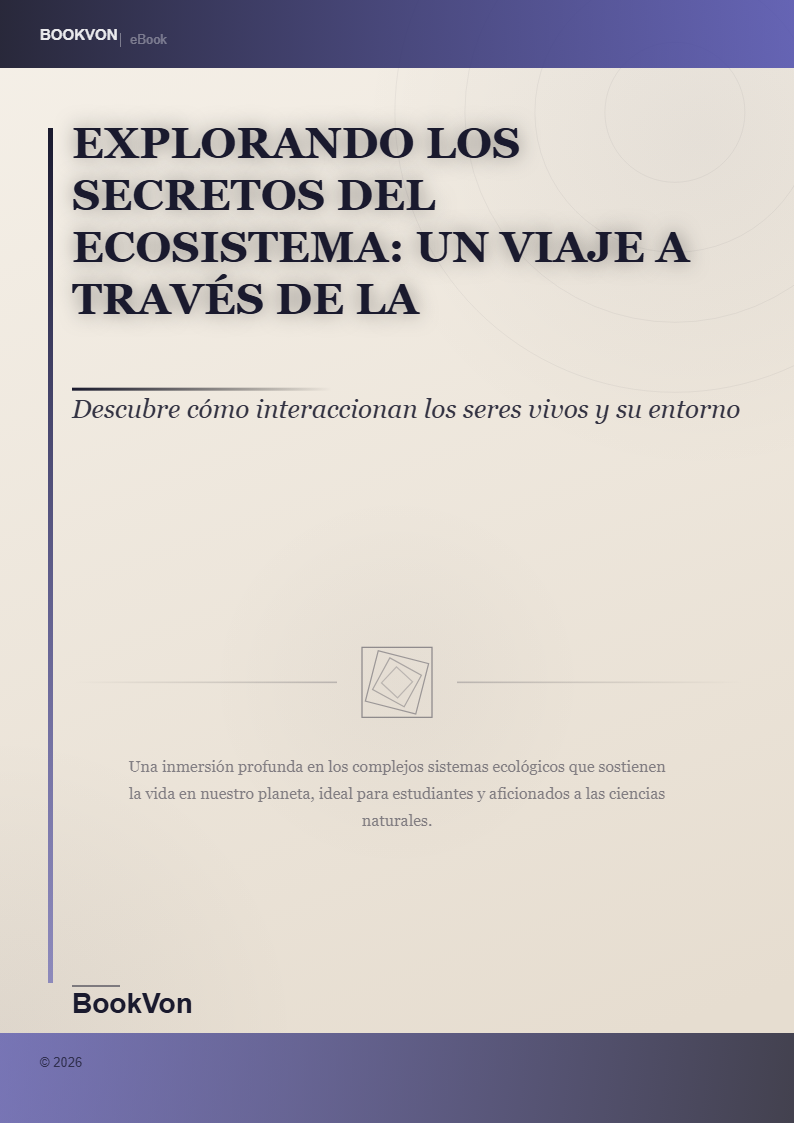 BOOKVON | eBook

EXPLORANDO LOS SECRETOS DEL ECOSISTEMA: UN VIAJE A TRAVÉS DE LA

Descubre cómo interaccionan los seres vivos y su entorno

Una inmersión profunda en los complejos sistemas ecológicos que sostienen la vida en nuestro planeta, ideal para estudiantes y aficionados a las ciencias naturales.

BookVon

© 2026